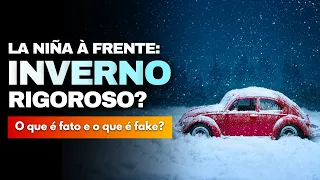 LA NIÑA À FRENTE:
INVERNO
RIGOROSO?

O que é fato e o que é fake?